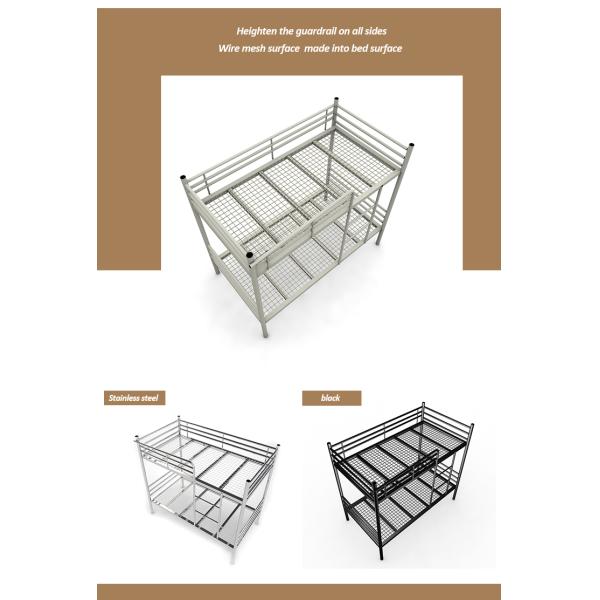 Heighten the guardrail on all sides
Wire mesh surface made into bed surface

Stainless steel

black